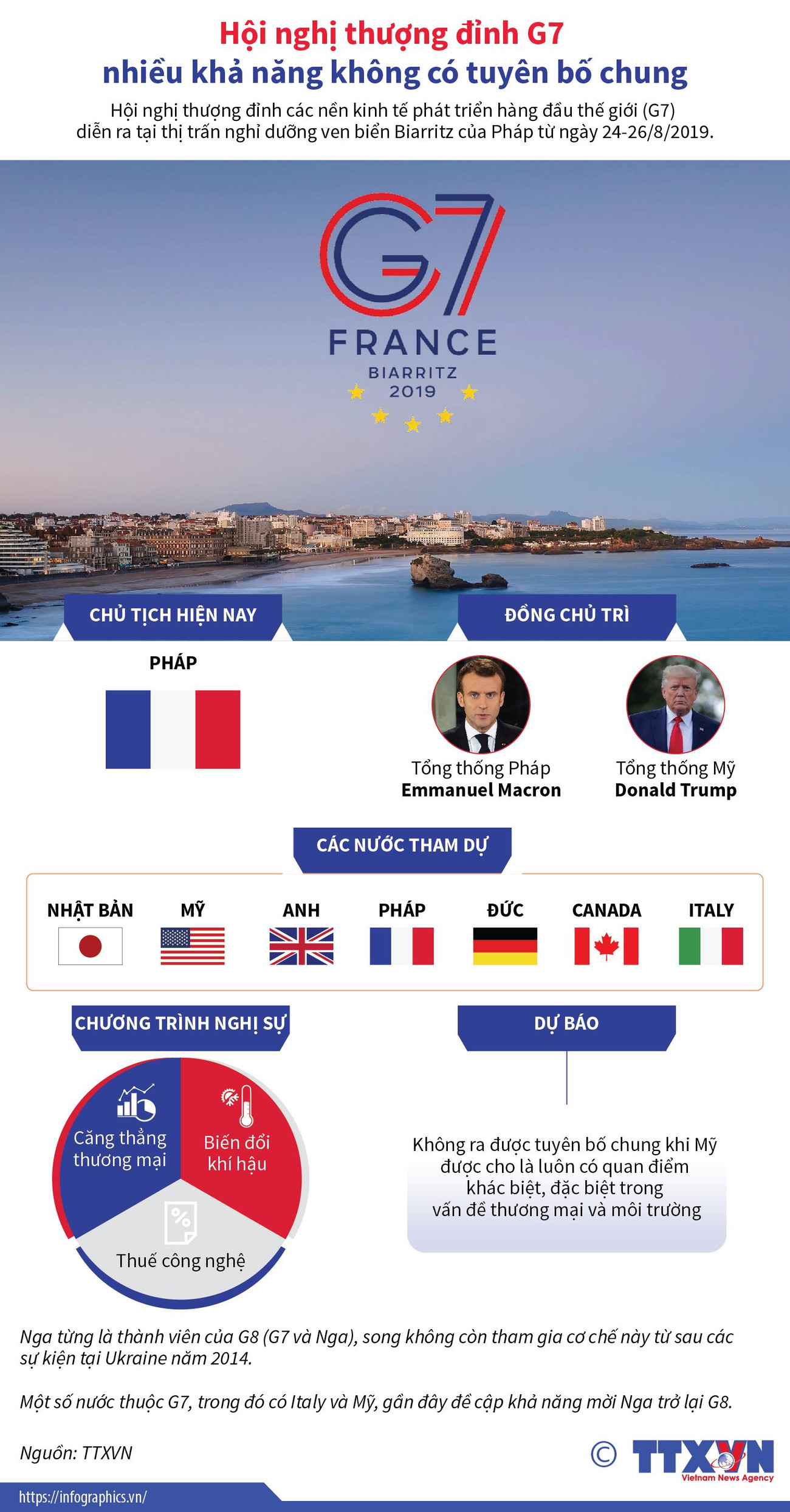 Hội nghị thượng đỉnh G7
nhiều khả năng không có tuyên bố chung

Hội nghị thượng đỉnh các nền kinh tế phát triển hàng đầu thế giới (G7) diễn ra tại thị trấn nghỉ dưỡng ven biển Biarritz của Pháp từ ngày 24-26/8/2019.

G7
FRANCE
BIARRITZ
2019

CHỦ TỊCH HIỆN NAY

PHÁP

ĐỒNG CHỦ TRÌ

Tổng thống Pháp
Emmanuel Macron

Tổng thống Mỹ
Donald Trump

CÁC NƯỚC THAM DỰ

NHẬT BẢN
MỸ
ANH
PHÁP
ĐỨC
CANADA
ITALY

CHƯƠNG TRÌNH NGHỊ SỰ

Căng thẳng thương mại

Biến đổi khí hậu

Thuế công nghệ

DỰ BÁO

Không ra được tuyên bố chung khi Mỹ được cho là luôn có quan điểm khác biệt, đặc biệt trong vấn đề thương mại và môi trường

Nga từng là thành viên của G8 (G7 và Nga), song không còn tham gia cơ chế này từ sau các sự kiện tại Ukraine năm 2014.

Một số nước thuộc G7, trong đó có Italy và Mỹ, gần đây đề cập khả năng mời Nga trở lại G8.

Nguồn: TTXVN

© TTXVN
Vietnam News Agency

https://infographics.vn/